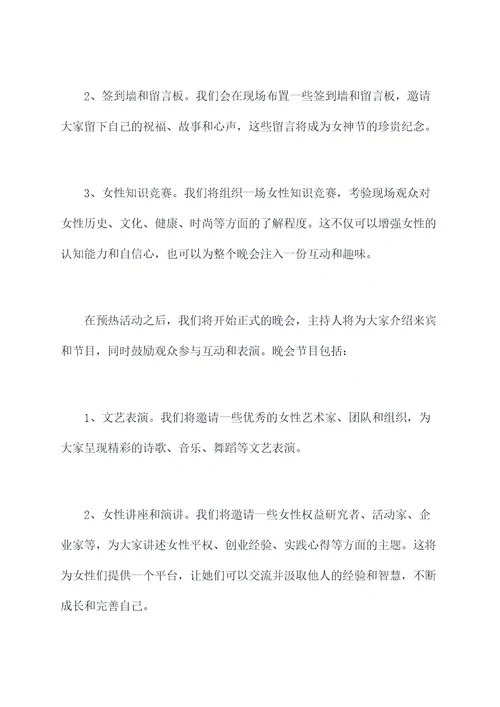 2、签到墙和留言板。我们会在现场布置一些签到墙和留言板，邀请大家留下自己的祝福、故事和心声，这些留言将成为女神节的珍贵纪念。

3、女性知识竞赛。我们将组织一场女性知识竞赛，考验现场观众对女性历史、文化、健康、时尚等方面的了解程度。这不仅可以增强女性的认知能力和自信心，也可以为整个晚会注入一份互动和趣味。

在预热活动之后，我们将开始正式的晚会，主持人将为大家介绍来宾和节目，同时鼓励观众参与互动和表演。晚会节目包括：

1、文艺表演。我们将邀请一些优秀的女性艺术家、团队和组织，为大家呈现精彩的诗歌、音乐、舞蹈等文艺表演。

2、女性讲座和演讲。我们将邀请一些女性权益研究者、活动家、企业家等，为大家讲述女性平权、创业经验、实践心得等方面的主题。这将为女性们提供一个平台，让她们可以交流并汲取他人的经验和智慧，不断成长和完善自己。